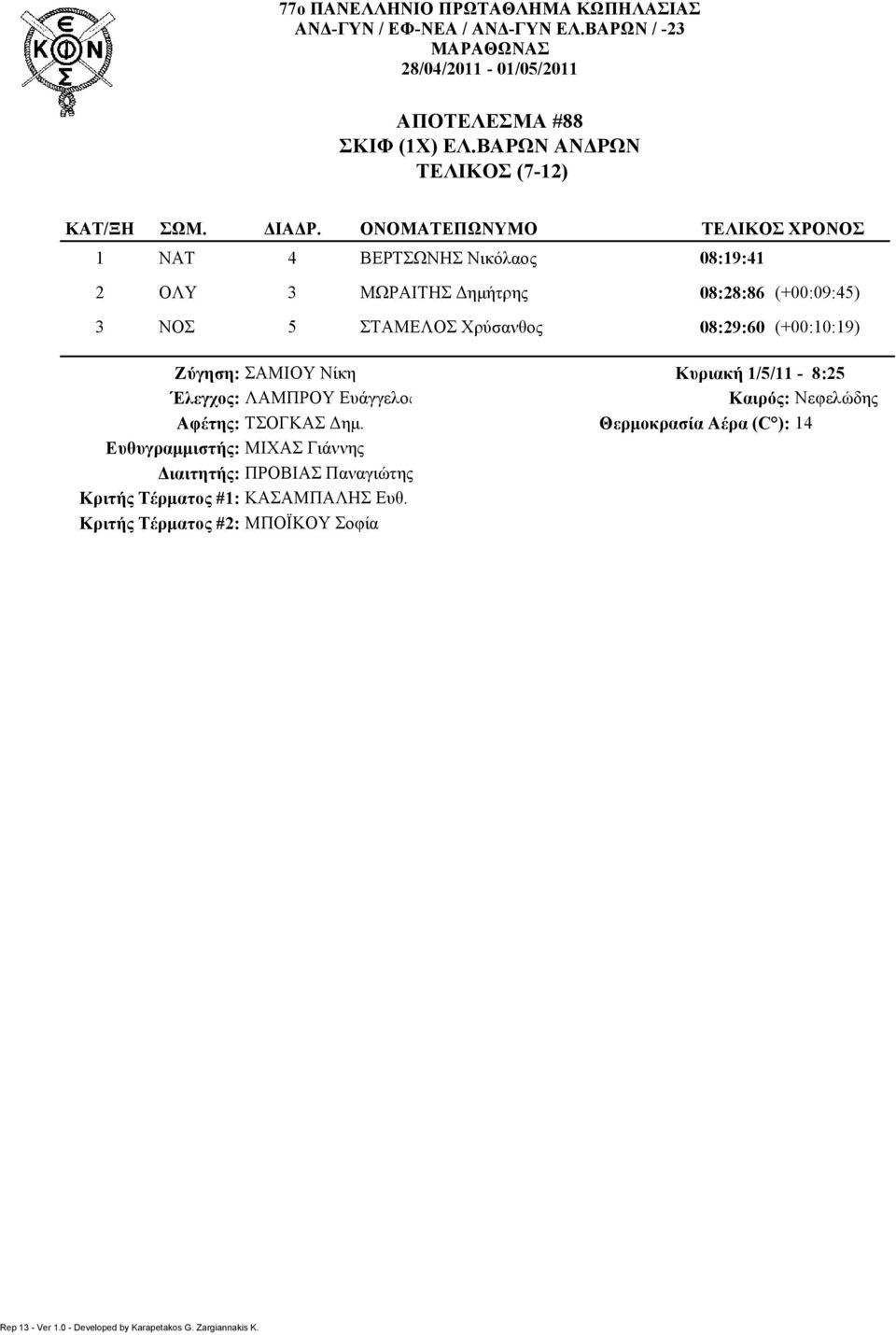 Ε
Κ Φ Ν
Σ

77ο ΠΑΝΕΛΛΗΝΙΟ ΠΡΩΤΑΘΛΗΜΑ ΚΩΠΗΛΑΣΙΑΣ
ΑΝΔ-ΓΥΝ / ΕΦ-ΝΕΑ / ΑΝΔ-ΓΥΝ ΕΛ.ΒΑΡΩΝ / -23
ΜΑΡΑΘΩΝΑΣ
28/04/2011 - 01/05/2011

ΑΠΟΤΕΛΕΣΜΑ #88
ΣΚΙΦ (1Χ) ΕΛ.ΒΑΡΩΝ ΑΝΔΡΩΝ
ΤΕΛΙΚΟΣ (7-12)

| ΚΑΤ/ΞΗ | ΣΩΜ. | ΔΙΑΔΡ. | ΟΝΟΜΑΤΕΠΩΝΥΜΟ | ΤΕΛΙΚΟΣ ΧΡΟΝΟΣ |
|---|---|---|---|---|
| 1 | ΝΑΤ | 4 | ΒΕΡΤΣΩΝΗΣ Νικόλαος | 08:19:41 |
| 2 | ΟΛΥ | 3 | ΜΩΡΑΙΤΗΣ Δημήτρης | 08:28:86 (+00:09:45) |
| 3 | ΝΟΣ | 5 | ΣΤΑΜΕΛΟΣ Χρύσανθος | 08:29:60 (+00:10:19) |

Ζύγηση: ΣΑΜΙΟΥ Νίκη
Έλεγχος: ΛΑΜΠΡΟΥ Ευάγγελος
Αφέτης: ΤΣΟΓΚΑΣ Δημ.
Ευθυγραμμιστής: ΜΙΧΑΣ Γιάννης
Διαιτητής: ΠΡΟΒΙΑΣ Παναγιώτης
Κριτής Τέρματος #1: ΚΑΣΑΜΠΑΛΗΣ Ευθ.
Κριτής Τέρματος #2: ΜΠΟΪΚΟΥ Σοφία

Κυριακή 1/5/11 - 8:25
Καιρός: Νεφελώδης
Θερμοκρασία Αέρα (C°): 14

Rep 13 - Ver 1.0 - Developed by Karapetakos G. Zargiannakis K.